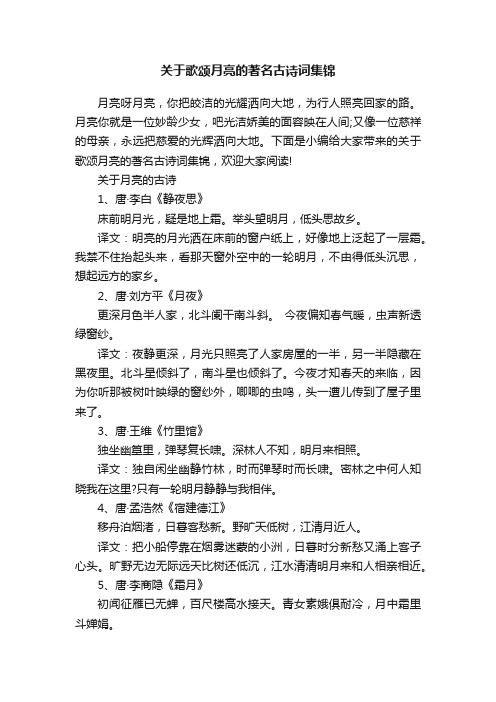 关于歌颂月亮的著名古诗词集锦

月亮呀月亮，你把皎洁的光耀洒向大地，为行人照亮回家的路。月亮你就是一位妙龄少女，吧光洁娇美的面容映在人间;又像一位慈祥的母亲，永远把慈爱的光辉洒向大地。下面是小编给大家带来的关于歌颂月亮的著名古诗词集锦，欢迎大家阅读!

关于月亮的古诗

1、唐·李白《静夜思》

床前明月光，疑是地上霜。举头望明月，低头思故乡。

译文：明亮的月光洒在床前的窗户纸上，好像地上泛起了一层霜。我禁不住抬起头来，看那天窗外空中的一轮明月，不由得低头沉思，想起远方的家乡。

2、唐·刘方平《月夜》

更深月色半人家，北斗阑干南斗斜。 今夜偏知春气暖，虫声新透绿窗纱。

译文：夜静更深，月光只照亮了人家房屋的一半，另一半隐藏在黑夜里。北斗星倾斜了，南斗星也倾斜了。今夜才知春天的来临，因为你听那被树叶映绿的窗纱外，唧唧的虫鸣，头一遭儿传到了屋子里来了。

3、唐·王维《竹里馆》

独坐幽篁里，弹琴复长啸。深林人不知，明月来相照。

译文：独自闲坐幽静竹林，时而弹琴时而长啸。密林之中何人知晓我在这里?只有一轮明月静静与我相伴。

4、唐·孟浩然《宿建德江》

移舟泊烟渚，日暮客愁新。野旷天低树，江清月近人。

译文：把小船停靠在烟雾迷蒙的小洲，日暮时分新愁又涌上客子心头。旷野无边无际远天比树还低沉，江水清清明月来和人相亲相近。

5、唐·李商隐《霜月》

初闻征雁已无蝉，百尺楼高水接天。青女素娥俱耐冷，月中霜里斗婵娟。